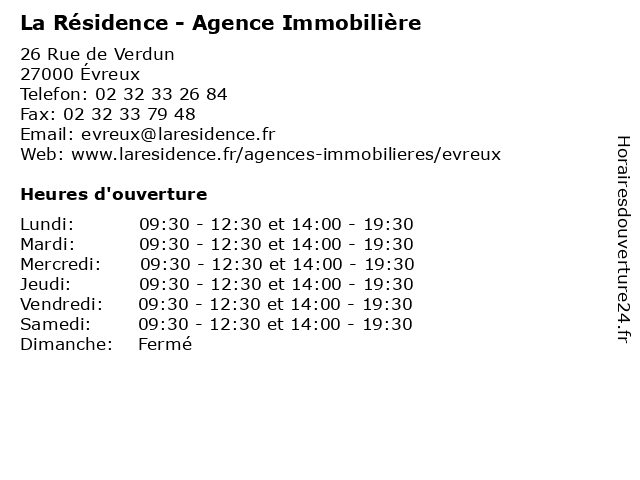 La Résidence - Agence Immobilière

26 Rue de Verdun
27000 Évreux
Telefon: 02 32 33 26 84
Fax: 02 32 33 79 48
Email: evreux@laresidence.fr
Web: www.laresidence.fr/agences-immobilieres/evreux

Heures d'ouverture

| | |
|---|---|
| Lundi: | 09:30 - 12:30 et 14:00 - 19:30 |
| Mardi: | 09:30 - 12:30 et 14:00 - 19:30 |
| Mercredi: | 09:30 - 12:30 et 14:00 - 19:30 |
| Jeudi: | 09:30 - 12:30 et 14:00 - 19:30 |
| Vendredi: | 09:30 - 12:30 et 14:00 - 19:30 |
| Samedi: | 09:30 - 12:30 et 14:00 - 19:30 |
| Dimanche: | Fermé |

Horairesdouverture24.fr